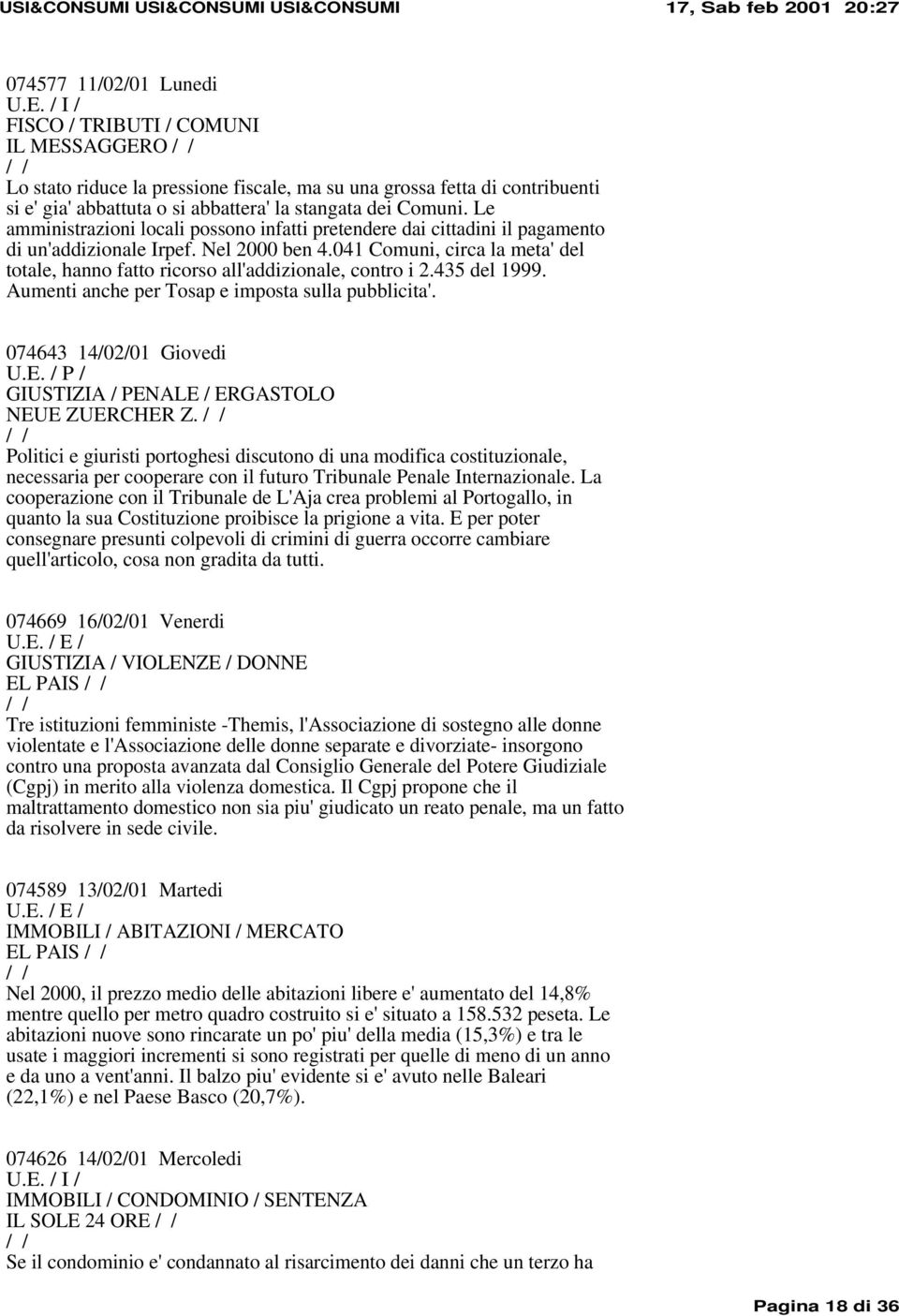 USI&CONSUMI USI&CONSUMI USI&CONSUMI 17, Sab feb 2001 20:27

074577 11/02/01 Lunedi
U.E. / I /
FISCO / TRIBUTI / COMUNI
IL MESSAGGERO / /
/ /
Lo stato riduce la pressione fiscale, ma su una grossa fetta di contribuenti si e' gia' abbattuta o si abbattera' la stangata dei Comuni. Le amministrazioni locali possono infatti pretendere dai cittadini il pagamento di un'addizionale Irpef. Nel 2000 ben 4.041 Comuni, circa la meta' del totale, hanno fatto ricorso all'addizionale, contro i 2.435 del 1999. Aumenti anche per Tosap e imposta sulla pubblicita'.

074643 14/02/01 Giovedi
U.E. / P /
GIUSTIZIA / PENALE / ERGASTOLO
NEUE ZUERCHER Z. / /
/ /
Politici e giuristi portoghesi discutono di una modifica costituzionale, necessaria per cooperare con il futuro Tribunale Penale Internazionale. La cooperazione con il Tribunale de L'Aja crea problemi al Portogallo, in quanto la sua Costituzione proibisce la prigione a vita. E per poter consegnare presunti colpevoli di crimini di guerra occorre cambiare quell'articolo, cosa non gradita da tutti.

074669 16/02/01 Venerdi
U.E. / E /
GIUSTIZIA / VIOLENZE / DONNE
EL PAIS / /
/ /
Tre istituzioni femministe -Themis, l'Associazione di sostegno alle donne violentate e l'Associazione delle donne separate e divorziate- insorgono contro una proposta avanzata dal Consiglio Generale del Potere Giudiziale (Cgpj) in merito alla violenza domestica. Il Cgpj propone che il maltrattamento domestico non sia piu' giudicato un reato penale, ma un fatto da risolvere in sede civile.

074589 13/02/01 Martedi
U.E. / E /
IMMOBILI / ABITAZIONI / MERCATO
EL PAIS / /
/ /
Nel 2000, il prezzo medio delle abitazioni libere e' aumentato del 14,8% mentre quello per metro quadro costruito si e' situato a 158.532 peseta. Le abitazioni nuove sono rincarate un po' piu' della media (15,3%) e tra le usate i maggiori incrementi si sono registrati per quelle di meno di un anno e da uno a vent'anni. Il balzo piu' evidente si e' avuto nelle Baleari (22,1%) e nel Paese Basco (20,7%).

074626 14/02/01 Mercoledi
U.E. / I /
IMMOBILI / CONDOMINIO / SENTENZA
IL SOLE 24 ORE / /
/ /
Se il condominio e' condannato al risarcimento dei danni che un terzo ha

Pagina 18 di 36